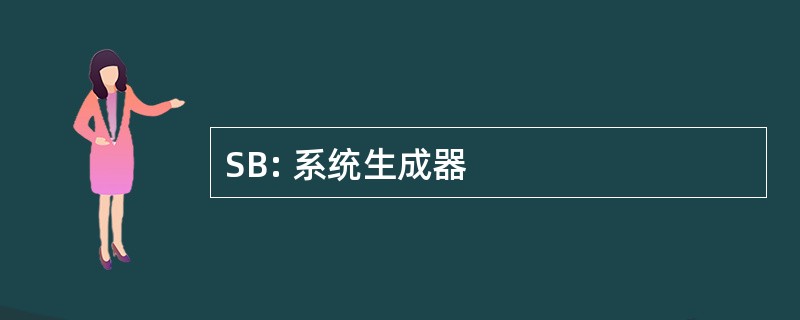 SB: 系统生成器